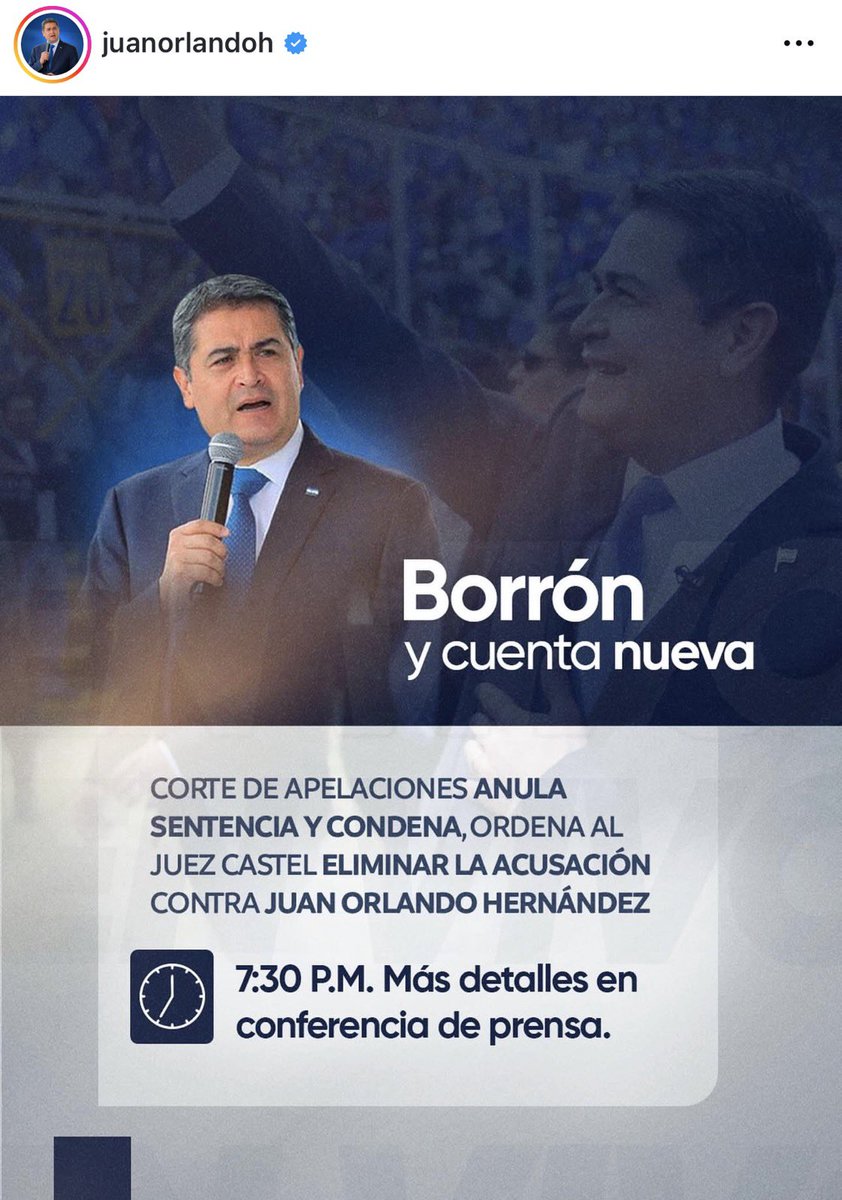 juanorlandoh

Borrón
y cuenta nueva

CORTE DE APELACIONES ANULA SENTENCIA Y CONDENA, ORDENA AL JUEZ CASTEL ELIMINAR LA ACUSACIÓN CONTRA JUAN ORLANDO HERNÁNDEZ

7:30 P.M. Más detalles en conferencia de prensa.